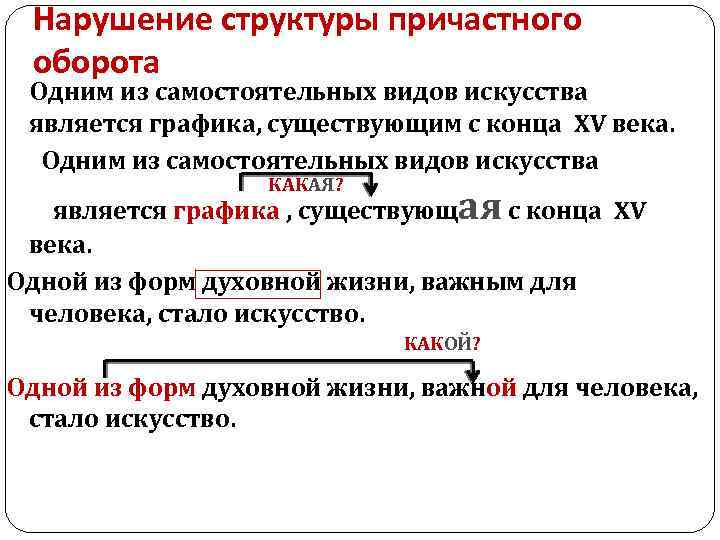 Нарушение структуры причастного оборота

Одним из самостоятельных видов искусства является графика, существующим с конца XV века.

Одним из самостоятельных видов искусства

КАКАЯ?

является графика , существующая с конца XV века.

Одной из форм духовной жизни, важным для человека, стало искусство.

КАКОЙ?

Одной из форм духовной жизни, важной для человека, стало искусство.